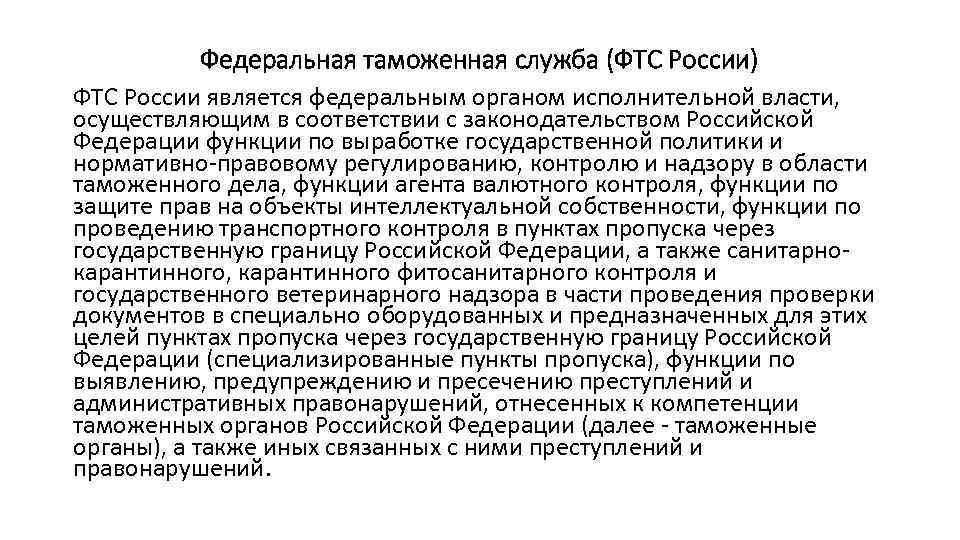 Федеральная таможенная служба (ФТС России)

ФТС России является федеральным органом исполнительной власти, осуществляющим в соответствии с законодательством Российской Федерации функции по выработке государственной политики и нормативно-правовому регулированию, контролю и надзору в области таможенного дела, функции агента валютного контроля, функции по защите прав на объекты интеллектуальной собственности, функции по проведению транспортного контроля в пунктах пропуска через государственную границу Российской Федерации, а также санитарно-карантинного, карантинного фитосанитарного контроля и государственного ветеринарного надзора в части проведения проверки документов в специально оборудованных и предназначенных для этих целей пунктах пропуска через государственную границу Российской Федерации (специализированные пункты пропуска), функции по выявлению, предупреждению и пресечению преступлений и административных правонарушений, отнесенных к компетенции таможенных органов Российской Федерации (далее - таможенные органы), а также иных связанных с ними преступлений и правонарушений.